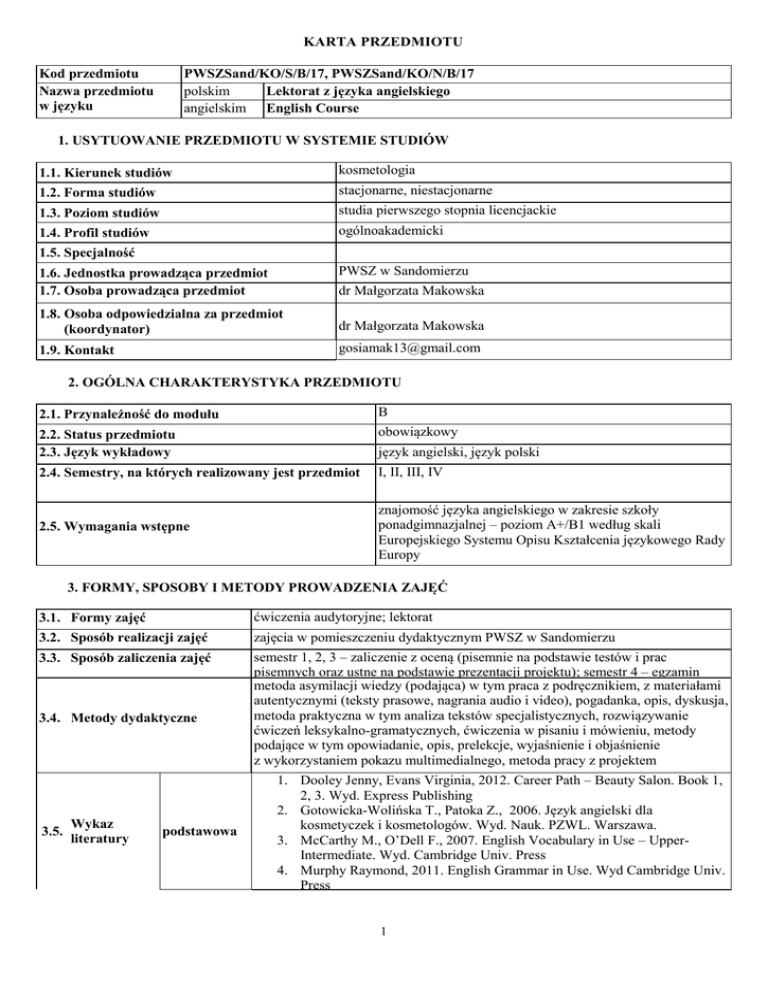 KARTA PRZEDMIOTU

| Kod przedmiotu | PWSZSand/KO/S/B/17, PWSZSand/KO/N/B/17 | |
|---|---|---|
| Nazwa przedmiotu w języku | polskim | Lektorat z języka angielskiego |
| | angielskim | English Course |

1. USYTUOWANIE PRZEDMIOTU W SYSTEMIE STUDIÓW

| 1.1. Kierunek studiów | kosmetologia |
|---|---|
| 1.2. Forma studiów | stacjonarne, niestacjonarne |
| 1.3. Poziom studiów | studia pierwszego stopnia licencjackie |
| 1.4. Profil studiów | ogólnoakademicki |
| 1.5. Specjalność | |
| 1.6. Jednostka prowadząca przedmiot | PWSZ w Sandomierzu |
| 1.7. Osoba prowadząca przedmiot | dr Małgorzata Makowska |
| 1.8. Osoba odpowiedzialna za przedmiot (koordynator) | dr Małgorzata Makowska |
| 1.9. Kontakt | gosiamak13@gmail.com |

2. OGÓLNA CHARAKTERYSTYKA PRZEDMIOTU

| 2.1. Przynależność do modułu | B |
|---|---|
| 2.2. Status przedmiotu | obowiązkowy |
| 2.3. Język wykładowy | język angielski, język polski |
| 2.4. Semestry, na których realizowany jest przedmiot | I, II, III, IV |
| 2.5. Wymagania wstępne | znajomość języka angielskiego w zakresie szkoły ponadgimnazjalnej – poziom A+/B1 według skali Europejskiego Systemu Opisu Kształcenia językowego Rady Europy |

3. FORMY, SPOSOBY I METODY PROWADZENIA ZAJĘĆ

| 3.1. Formy zajęć | | ćwiczenia audytoryjne; lektorat |
|---|---|---|
| 3.2. Sposób realizacji zajęć | | zajęcia w pomieszczeniu dydaktycznym PWSZ w Sandomierzu |
| 3.3. Sposób zaliczenia zajęć | | semestr 1, 2, 3 – zaliczenie z oceną (pisemnie na podstawie testów i prac pisemnych oraz ustne na podstawie prezentacji projektu); semestr 4 – egzamin |
| 3.4. Metody dydaktyczne | | metoda asymilacji wiedzy (podająca) w tym praca z podręcznikiem, z materiałami autentycznymi (teksty prasowe, nagrania audio i video), pogadanka, opis, dyskusja, metoda praktyczna w tym analiza tekstów specjalistycznych, rozwiązywanie ćwiczeń leksykalno-gramatycznych, ćwiczenia w pisaniu i mówieniu, metody podające w tym opowiadanie, opis, prelekcje, wyjaśnienie i objaśnienie z wykorzystaniem pokazu multimedialnego, metoda pracy z projektem |
| 3.5. Wykaz literatury | podstawowa | 1. Dooley Jenny, Evans Virginia, 2012. Career Path – Beauty Salon. Book 1, 2, 3. Wyd. Express Publishing 2. Gotowicka-Wolińska T., Patoka Z., 2006. Język angielski dla kosmetyczek i kosmetologów. Wyd. Nauk. PZWL. Warszawa. 3. McCarthy M., O'Dell F., 2007. English Vocabulary in Use – Upper-Intermediate. Wyd. Cambridge Univ. Press 4. Murphy Raymond, 2011. English Grammar in Use. Wyd Cambridge Univ. Press |

1